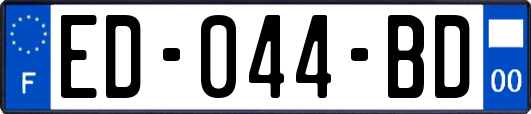 F

ED-044-BD

00